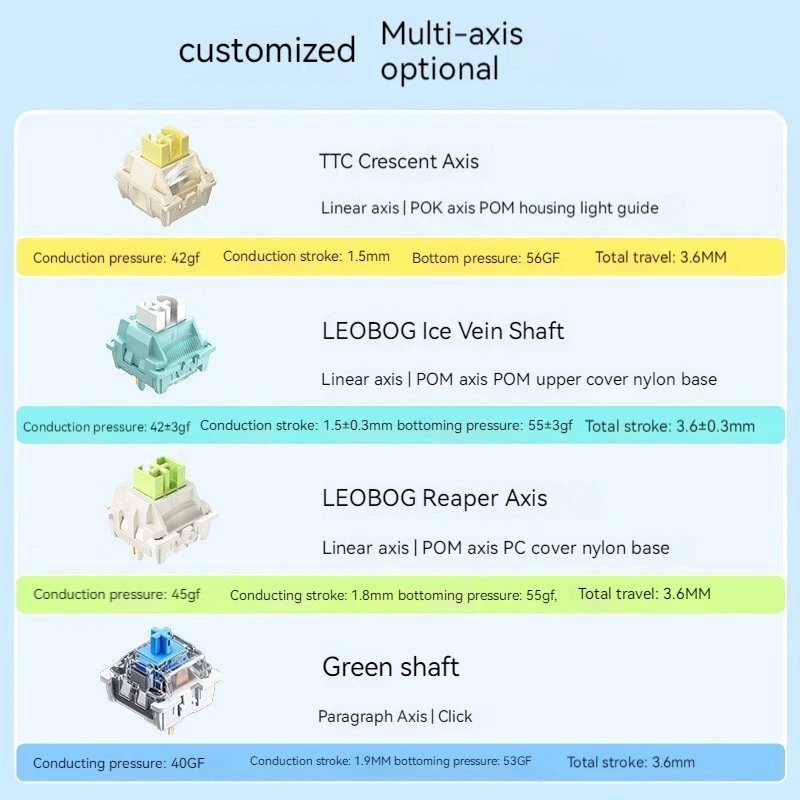 customized Multi-axis optional

TTC Crescent Axis

Linear axis | POK axis POM housing light guide

Conduction pressure: 42gf Conduction stroke: 1.5mm Bottom pressure: 56GF Total travel: 3.6MM

LEOBOG Ice Vein Shaft

Linear axis | POM axis POM upper cover nylon base

Conduction pressure: 42±3gf Conduction stroke: 1.5±0.3mm bottoming pressure: 55±3gf Total stroke: 3.6±0.3mm

LEOBOG Reaper Axis

Linear axis | POM axis PC cover nylon base

Conduction pressure: 45gf Conducting stroke: 1.8mm bottoming pressure: 55gf, Total travel: 3.6MM

Green shaft

Paragraph Axis | Click

Conducting pressure: 40GF Conduction stroke: 1.9MM bottoming pressure: 53GF Total stroke: 3.6mm